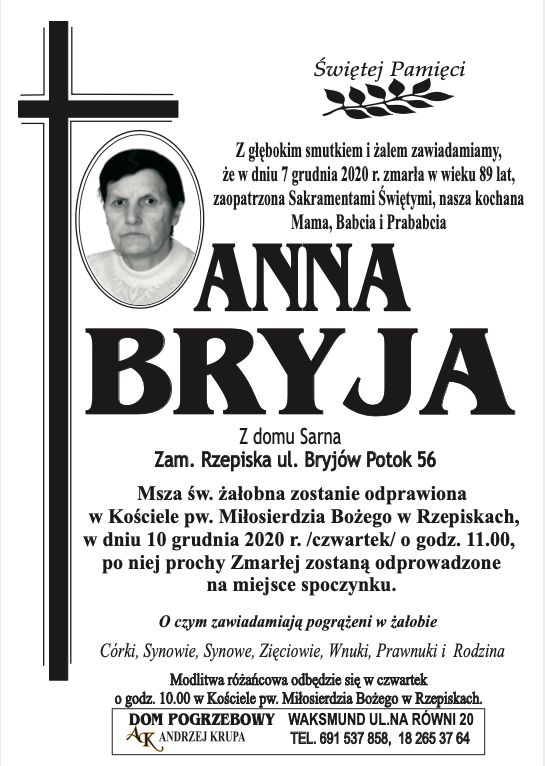 Świętej Pamięci

Z głębokim smutkiem i żalem zawiadamiamy, że w dniu 7 grudnia 2020 r. zmarła w wieku 89 lat, zaopatrzona Sakramentami Świętymi, nasza kochana Mama, Babcia i Prababcia

ANNA
BRYJA

Z domu Sarna
Zam. Rzepiska ul. Bryjów Potok 56

Msza św. żałobna zostanie odprawiona w Kościele pw. Miłosierdzia Bożego w Rzepiskach, w dniu 10 grudnia 2020 r. /czwartek/ o godz. 11.00, po niej prochy Zmarłej zostaną odprowadzone na miejsce spoczynku.

O czym zawiadamiają pogrążeni w żałobie

Córki, Synowie, Synowe, Zięciowie, Wnuki, Prawnuki i Rodzina

Modlitwa różańcowa odbędzie się w czwartek o godz. 10.00 w Kościele pw. Miłosierdzia Bożego w Rzepiskach.

DOM POGRZEBOWY
AK ANDRZEJ KRUPA
WAKSMUND UL.NA RÓWNI 20
TEL. 691 537 858, 18 265 37 64